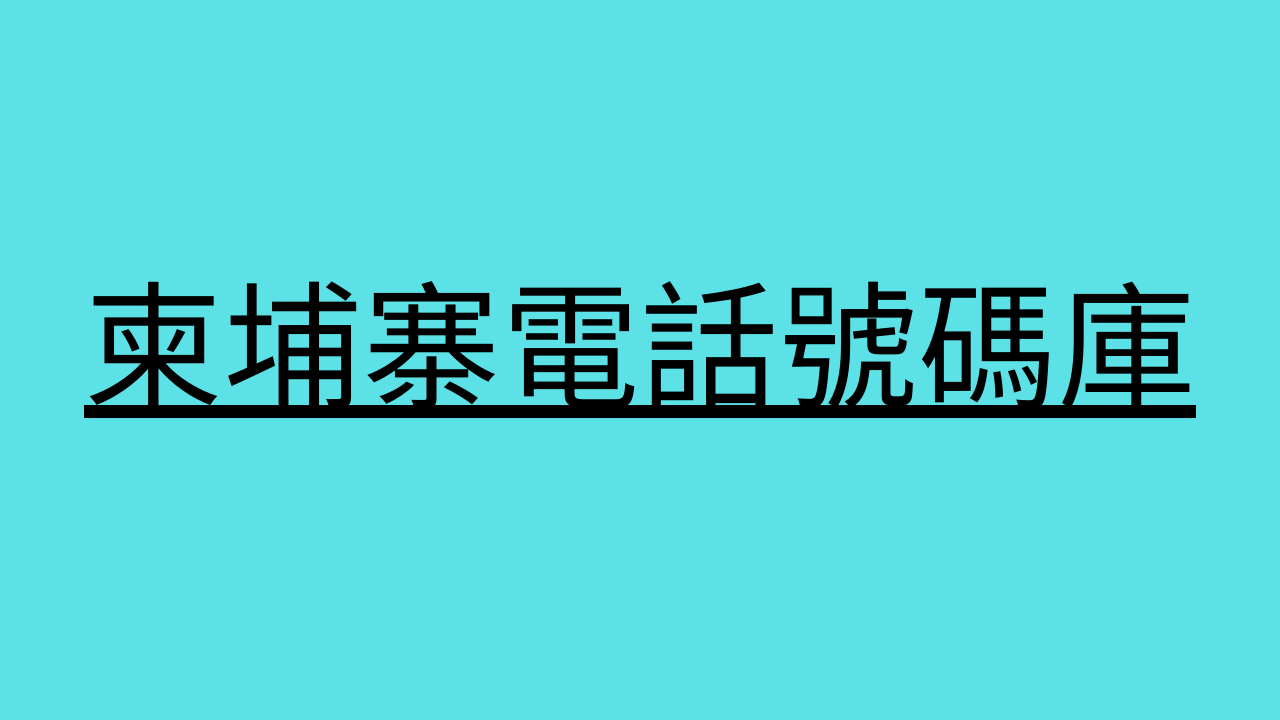 柬埔寨電話號碼庫